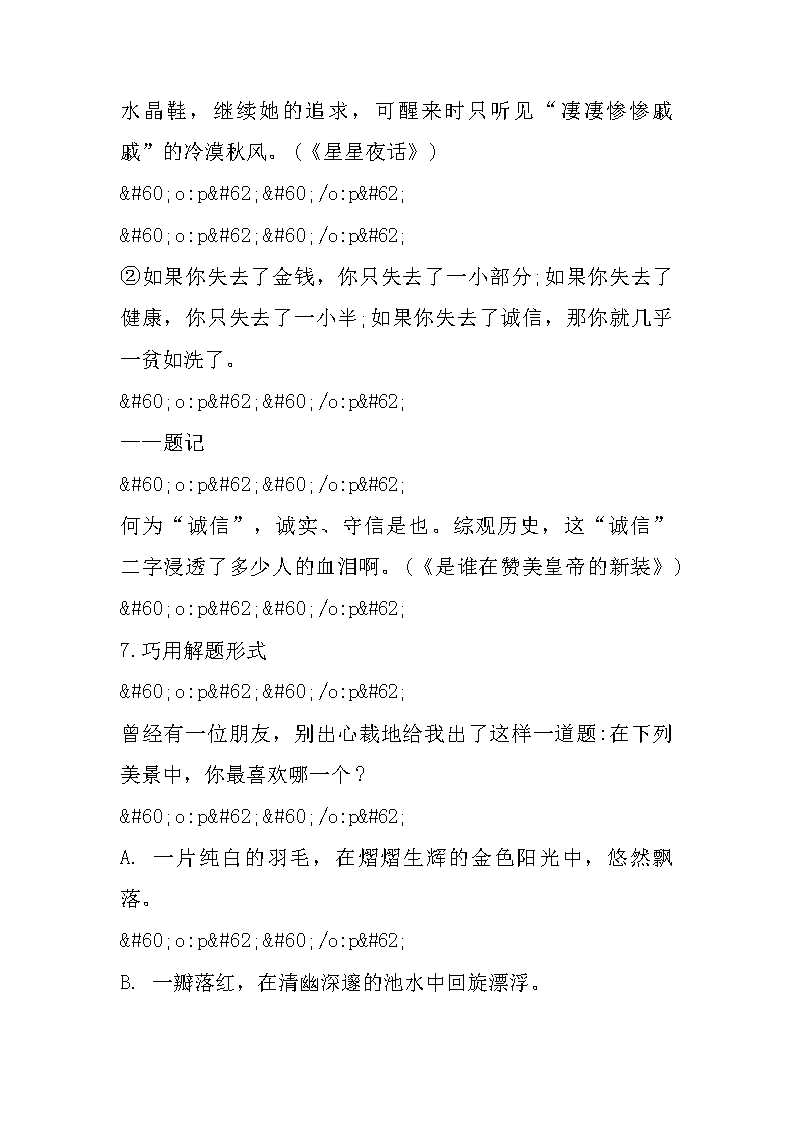 水晶鞋，继续她的追求，可醒来时只听见“凄凄惨惨戚戚”的冷漠秋风。（《星星夜话》）

&#60;o:p&#62;&#60;/o:p&#62;

&#60;o:p&#62;&#60;/o:p&#62;

②如果你失去了金钱，你只失去了一小部分;如果你失去了健康，你只失去了一小半;如果你失去了诚信，那你就几乎一贫如洗了。

&#60;o:p&#62;&#60;/o:p&#62;

——题记

&#60;o:p&#62;&#60;/o:p&#62;

何为“诚信”，诚实、守信是也。综观历史，这“诚信”二字浸透了多少人的血泪啊。（《是谁在赞美皇帝的新装》）

&#60;o:p&#62;&#60;/o:p&#62;

7.巧用解题形式

&#60;o:p&#62;&#60;/o:p&#62;

曾经有一位朋友，别出心裁地给我出了这样一道题:在下列美景中，你最喜欢哪一个？

&#60;o:p&#62;&#60;/o:p&#62;

A. 一片纯白的羽毛，在熠熠生辉的金色阳光中，悠然飘落。

&#60;o:p&#62;&#60;/o:p&#62;

B. 一瓣落红，在清幽深邃的池水中回旋漂浮。